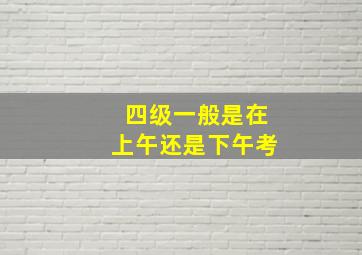 四级一般是在
上午还是下午考